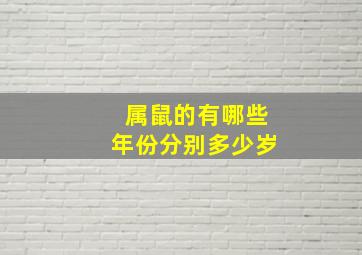 属鼠的有哪些
年份分别多少岁